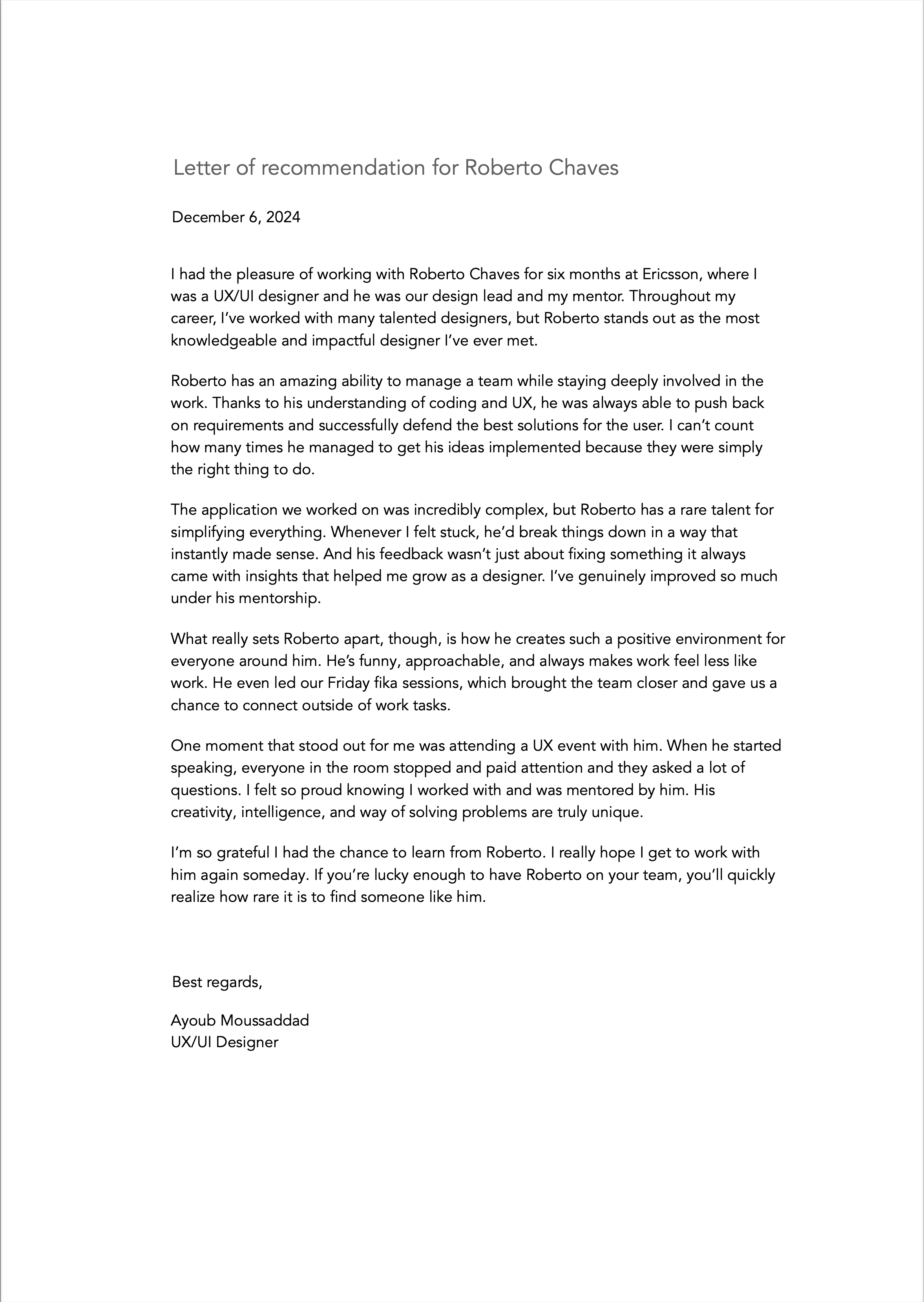 Letter of recommendation for Roberto Chaves

December 6, 2024

I had the pleasure of working with Roberto Chaves for six months at Ericsson, where I was a UX/UI designer and he was our design lead and my mentor. Throughout my career, I've worked with many talented designers, but Roberto stands out as the most knowledgeable and impactful designer I've ever met.

Roberto has an amazing ability to manage a team while staying deeply involved in the work. Thanks to his understanding of coding and UX, he was always able to push back on requirements and successfully defend the best solutions for the user. I can't count how many times he managed to get his ideas implemented because they were simply the right thing to do.

The application we worked on was incredibly complex, but Roberto has a rare talent for simplifying everything. Whenever I felt stuck, he'd break things down in a way that instantly made sense. And his feedback wasn't just about fixing something it always came with insights that helped me grow as a designer. I've genuinely improved so much under his mentorship.

What really sets Roberto apart, though, is how he creates such a positive environment for everyone around him. He's funny, approachable, and always makes work feel less like work. He even led our Friday fika sessions, which brought the team closer and gave us a chance to connect outside of work tasks.

One moment that stood out for me was attending a UX event with him. When he started speaking, everyone in the room stopped and paid attention and they asked a lot of questions. I felt so proud knowing I worked with and was mentored by him. His creativity, intelligence, and way of solving problems are truly unique.

I'm so grateful I had the chance to learn from Roberto. I really hope I get to work with him again someday. If you're lucky enough to have Roberto on your team, you'll quickly realize how rare it is to find someone like him.

Best regards,

Ayoub Moussaddad
UX/UI Designer